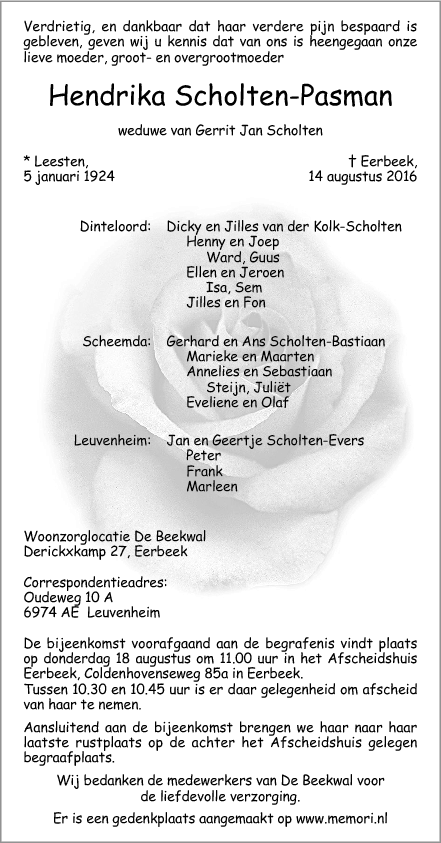 Verdrietig, en dankbaar dat haar verdere pijn bespaard is gebleven, geven wij u kennis dat van ons is heengegaan onze lieve moeder, groot- en overgrootmoeder

Hendrika Scholten-Pasman

weduwe van Gerrit Jan Scholten

* Leesten,
5 januari 1924

† Eerbeek,
14 augustus 2016

Dinteloord: Dicky en Jilles van der Kolk-Scholten
Henny en Joep
Ward, Guus
Ellen en Jeroen
Isa, Sem
Jilles en Fon

Scheemda: Gerhard en Ans Scholten-Bastiaan
Marieke en Maarten
Annelies en Sebastiaan
Steijn, Juliët
Eveliene en Olaf

Leuvenheim: Jan en Geertje Scholten-Evers
Peter
Frank
Marleen

Woonzorglocatie De Beekwal
Derickxkamp 27, Eerbeek

Correspondentieadres:
Oudeweg 10 A
6974 AE Leuvenheim

De bijeenkomst voorafgaand aan de begrafenis vindt plaats op donderdag 18 augustus om 11.00 uur in het Afscheidshuis Eerbeek, Coldenhovenseweg 85a in Eerbeek.
Tussen 10.30 en 10.45 uur is er daar gelegenheid om afscheid van haar te nemen.

Aansluitend aan de bijeenkomst brengen we haar naar haar laatste rustplaats op de achter het Afscheidshuis gelegen begraafplaats.

Wij bedanken de medewerkers van De Beekwal voor de liefdevolle verzorging.

Er is een gedenkplaats aangemaakt op www.memori.nl